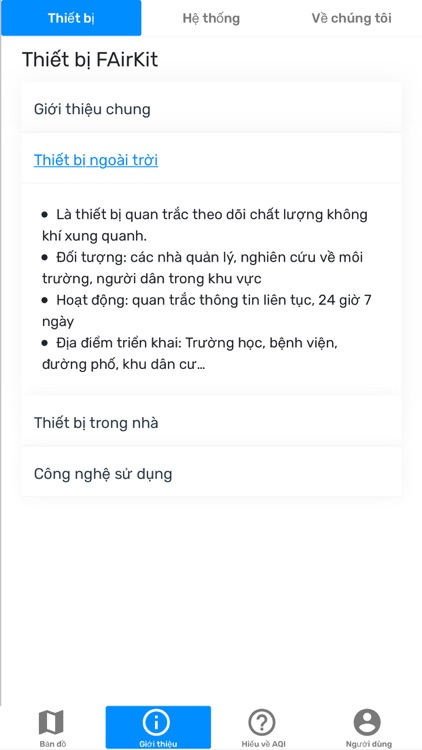 Thiết bị
Hệ thống
Về chúng tôi

Thiết bị FAirKit

Giới thiệu chung

Thiết bị ngoài trời

- Là thiết bị quan trắc theo dõi chất lượng không khí xung quanh.
- Đối tượng: các nhà quản lý, nghiên cứu về môi trường, người dân trong khu vực
- Hoạt động: quan trắc thông tin liên tục, 24 giờ 7 ngày
- Địa điểm triển khai: Trường học, bệnh viện, đường phố, khu dân cư...

Thiết bị trong nhà

Công nghệ sử dụng

Bản đồ
Giới thiệu
Hiểu về AQI
Người dùng